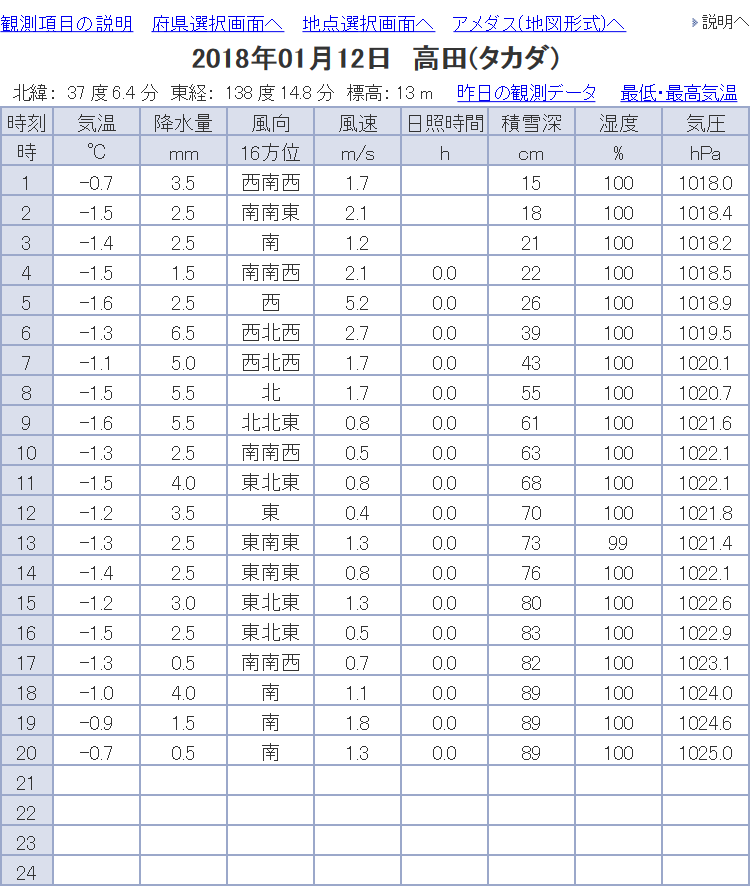 観測項目の説明　府県選択画面へ　地点選択画面へ　アメダス(地図形式)へ　説明へ

2018年01月12日　高田(タカダ)

北緯: 37 度 6.4 分　東経: 138 度 14.8 分　標高: 13 m　昨日の観測データ　最低・最高気温

| 時刻 | 気温 | 降水量 | 風向 | 風速 | 日照時間 | 積雪深 | 湿度 | 気圧 |
|---|---|---|---|---|---|---|---|---|
| 時 | ℃ | mm | 16方位 | m/s | h | cm | % | hPa |
| 1 | -0.7 | 3.5 | 西南西 | 1.7 | | 15 | 100 | 1018.0 |
| 2 | -1.5 | 2.5 | 南南東 | 2.1 | | 18 | 100 | 1018.4 |
| 3 | -1.4 | 2.5 | 南 | 1.2 | | 21 | 100 | 1018.2 |
| 4 | -1.5 | 1.5 | 南南西 | 2.1 | 0.0 | 22 | 100 | 1018.5 |
| 5 | -1.6 | 2.5 | 西 | 5.2 | 0.0 | 26 | 100 | 1018.9 |
| 6 | -1.3 | 6.5 | 西北西 | 2.7 | 0.0 | 39 | 100 | 1019.5 |
| 7 | -1.1 | 5.0 | 西北西 | 1.7 | 0.0 | 43 | 100 | 1020.1 |
| 8 | -1.5 | 5.5 | 北 | 1.7 | 0.0 | 55 | 100 | 1020.7 |
| 9 | -1.6 | 5.5 | 北北東 | 0.8 | 0.0 | 61 | 100 | 1021.6 |
| 10 | -1.3 | 2.5 | 南南西 | 0.5 | 0.0 | 63 | 100 | 1022.1 |
| 11 | -1.5 | 4.0 | 東北東 | 0.8 | 0.0 | 68 | 100 | 1022.1 |
| 12 | -1.2 | 3.5 | 東 | 0.4 | 0.0 | 70 | 100 | 1021.8 |
| 13 | -1.3 | 2.5 | 東南東 | 1.3 | 0.0 | 73 | 99 | 1021.4 |
| 14 | -1.4 | 2.5 | 東南東 | 0.8 | 0.0 | 76 | 100 | 1022.1 |
| 15 | -1.2 | 3.0 | 東北東 | 1.3 | 0.0 | 80 | 100 | 1022.6 |
| 16 | -1.5 | 2.5 | 東北東 | 0.5 | 0.0 | 83 | 100 | 1022.9 |
| 17 | -1.3 | 0.5 | 南南西 | 0.7 | 0.0 | 82 | 100 | 1023.1 |
| 18 | -1.0 | 4.0 | 南 | 1.1 | 0.0 | 89 | 100 | 1024.0 |
| 19 | -0.9 | 1.5 | 南 | 1.8 | 0.0 | 89 | 100 | 1024.6 |
| 20 | -0.7 | 0.5 | 南 | 1.3 | 0.0 | 89 | 100 | 1025.0 |
| 21 | | | | | | | | |
| 22 | | | | | | | | |
| 23 | | | | | | | | |
| 24 | | | | | | | | |